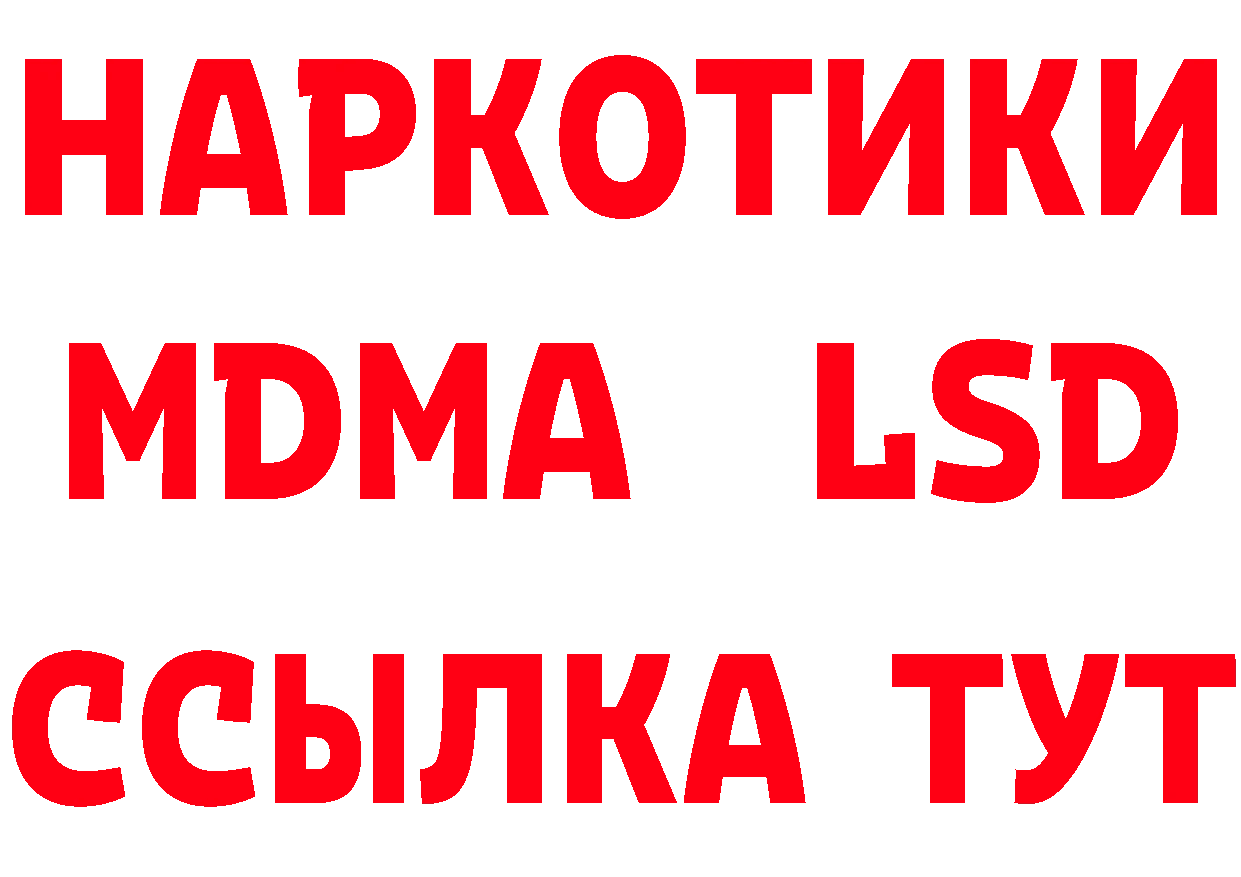 НАРКОТИКИ
MDMA LSD
ССЫЛКА ТУТ